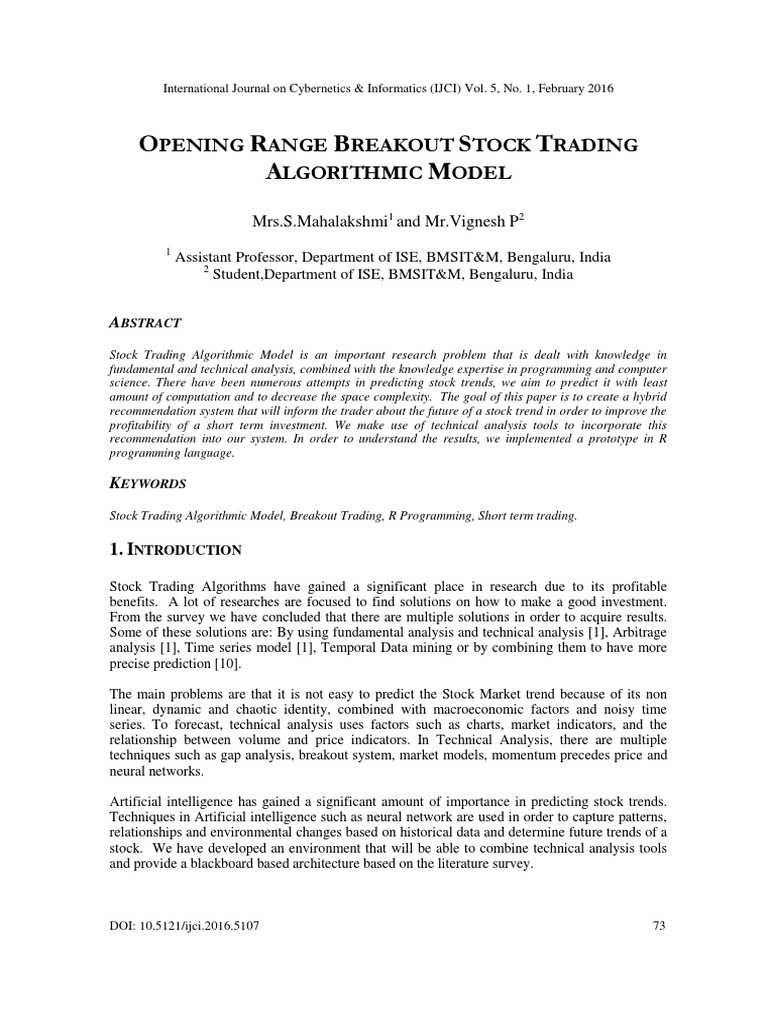 International Journal on Cybernetics & Informatics (IJCI) Vol. 5, No. 1, February 2016

OPENING RANGE BREAKOUT STOCK TRADING ALGORITHMIC MODEL

Mrs.S.Mahalakshmi$^1$ and Mr.Vignesh P$^2$

$^1$ Assistant Professor, Department of ISE, BMSIT&M, Bengaluru, India
$^2$ Student,Department of ISE, BMSIT&M, Bengaluru, India

ABSTRACT

Stock Trading Algorithmic Model is an important research problem that is dealt with knowledge in fundamental and technical analysis, combined with the knowledge expertise in programming and computer science. There have been numerous attempts in predicting stock trends, we aim to predict it with least amount of computation and to decrease the space complexity. The goal of this paper is to create a hybrid recommendation system that will inform the trader about the future of a stock trend in order to improve the profitability of a short term investment. We make use of technical analysis tools to incorporate this recommendation into our system. In order to understand the results, we implemented a prototype in R programming language.

KEYWORDS

Stock Trading Algorithmic Model, Breakout Trading, R Programming, Short term trading.

1. INTRODUCTION

Stock Trading Algorithms have gained a significant place in research due to its profitable benefits. A lot of researches are focused to find solutions on how to make a good investment. From the survey we have concluded that there are multiple solutions in order to acquire results. Some of these solutions are: By using fundamental analysis and technical analysis [1], Arbitrage analysis [1], Time series model [1], Temporal Data mining or by combining them to have more precise prediction [10].

The main problems are that it is not easy to predict the Stock Market trend because of its non linear, dynamic and chaotic identity, combined with macroeconomic factors and noisy time series. To forecast, technical analysis uses factors such as charts, market indicators, and the relationship between volume and price indicators. In Technical Analysis, there are multiple techniques such as gap analysis, breakout system, market models, momentum precedes price and neural networks.

Artificial intelligence has gained a significant amount of importance in predicting stock trends. Techniques in Artificial intelligence such as neural network are used in order to capture patterns, relationships and environmental changes based on historical data and determine future trends of a stock. We have developed an environment that will be able to combine technical analysis tools and provide a blackboard based architecture based on the literature survey.

DOI: 10.5121/ijci.2016.5107

73